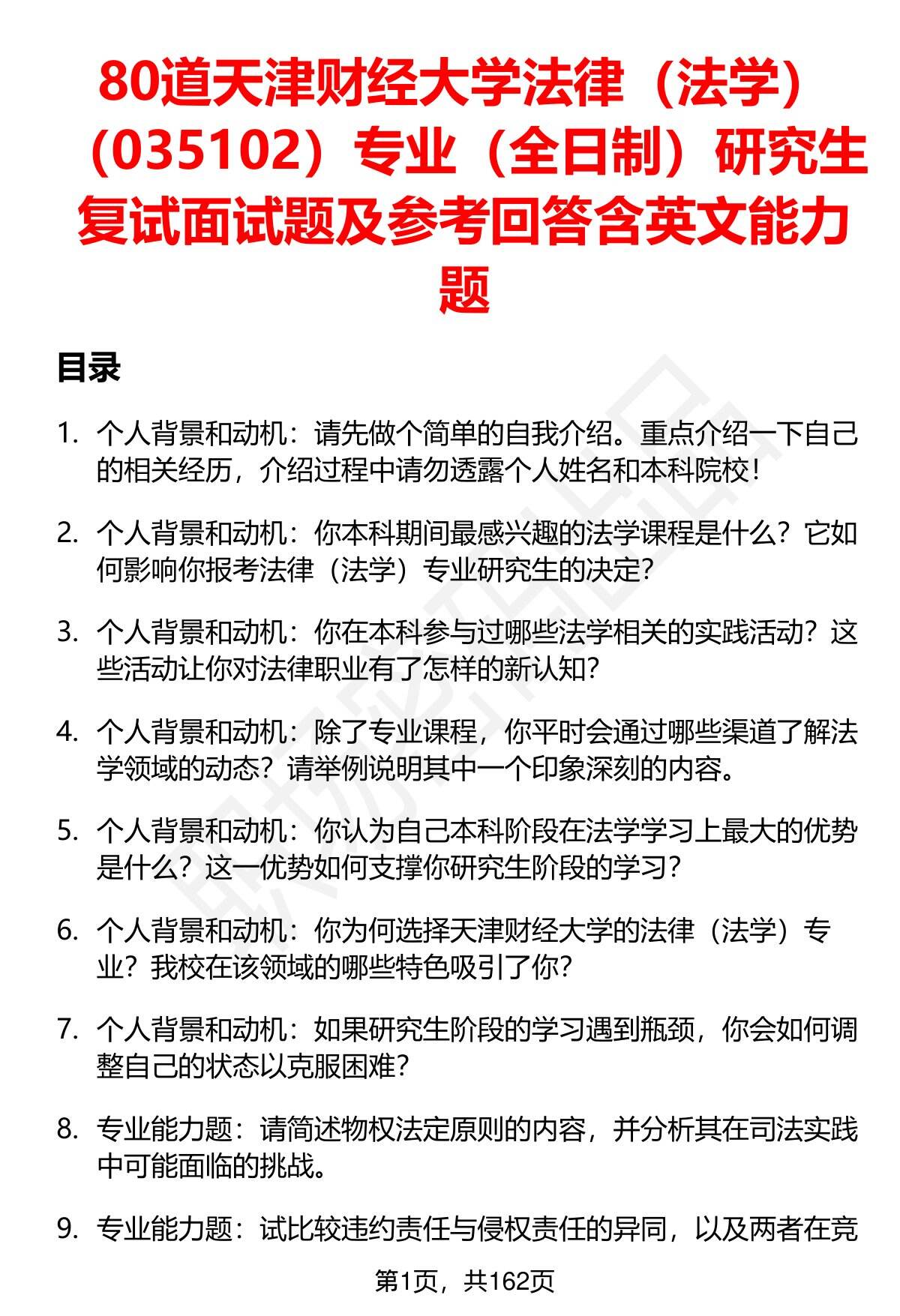 80道天津财经大学法律（法学）（035102）专业（全日制）研究生复试面试题及参考回答含英文能力题

目录

1. 个人背景和动机：请先做个简单的自我介绍。重点介绍一下自己的相关经历，介绍过程中请勿透露个人姓名和本科院校！

2. 个人背景和动机：你本科期间最感兴趣的法学课程是什么？它如何影响你报考法律（法学）专业研究生的决定？

3. 个人背景和动机：你在本科参与过哪些法学相关的实践活动？这些活动让你对法律职业有了怎样的新认知？

4. 个人背景和动机：除了专业课程，你平时会通过哪些渠道了解法学领域的动态？请举例说明其中一个印象深刻的内容。

5. 个人背景和动机：你认为自己本科阶段在法学学习上最大的优势是什么？这一优势如何支撑你研究生阶段的学习？

6. 个人背景和动机：你为何选择天津财经大学的法律（法学）专业？我校在该领域的哪些特色吸引了你？

7. 个人背景和动机：如果研究生阶段的学习遇到瓶颈，你会如何调整自己的状态以克服困难？

8. 专业能力题：请简述物权法定原则的内容，并分析其在司法实践中可能面临的挑战。

9. 专业能力题：试比较违约责任与侵权责任的异同，以及两者在竞

第1页，共162页